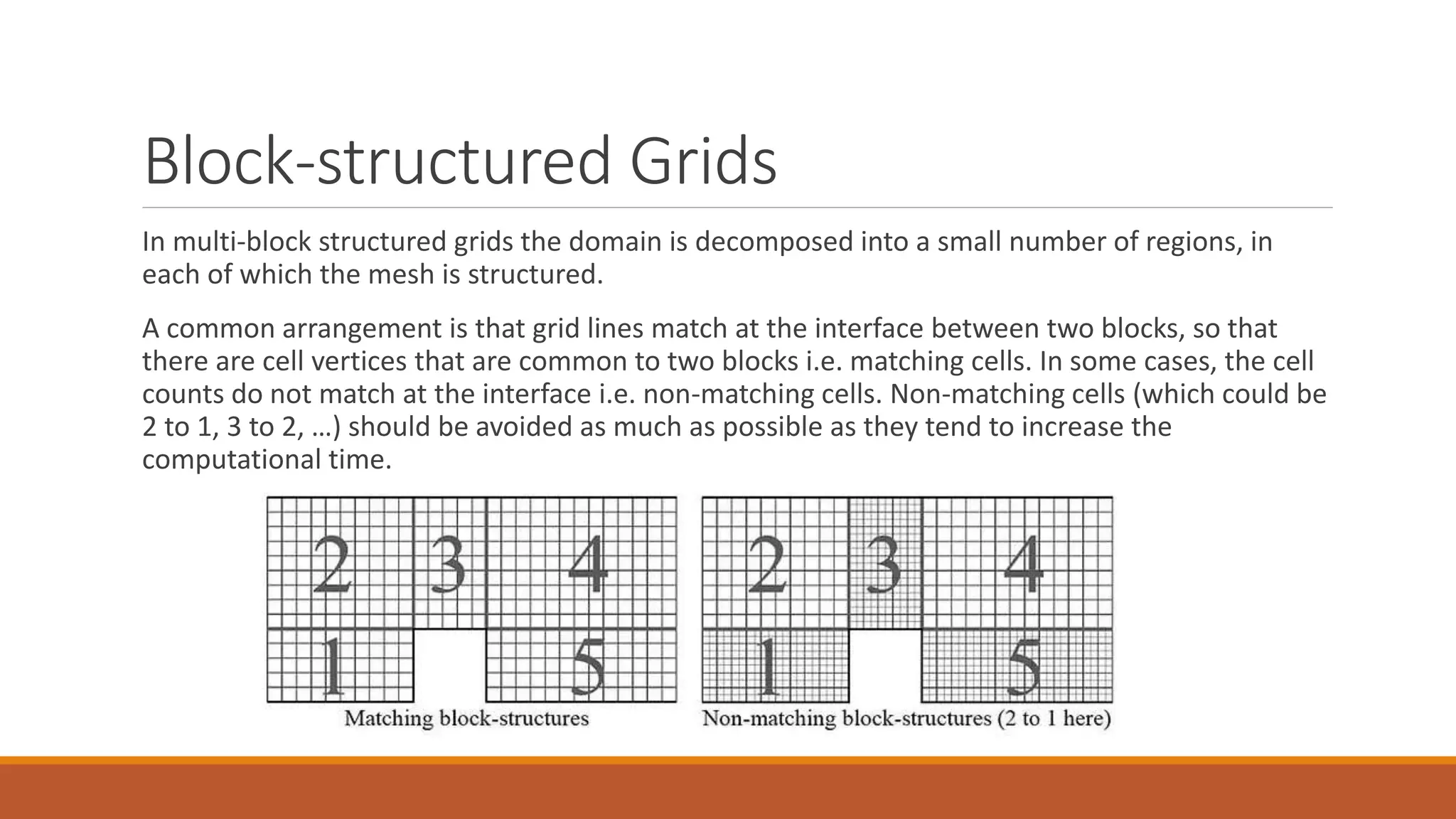 Block-structured Grids

In multi-block structured grids the domain is decomposed into a small number of regions, in each of which the mesh is structured.

A common arrangement is that grid lines match at the interface between two blocks, so that there are cell vertices that are common to two blocks i.e. matching cells. In some cases, the cell counts do not match at the interface i.e. non-matching cells. Non-matching cells (which could be 2 to 1, 3 to 2, …) should be avoided as much as possible as they tend to increase the computational time.

2 3 4
1 5
Matching block-structures

2 3 4
1 5
Non-matching block-structures (2 to 1 here)